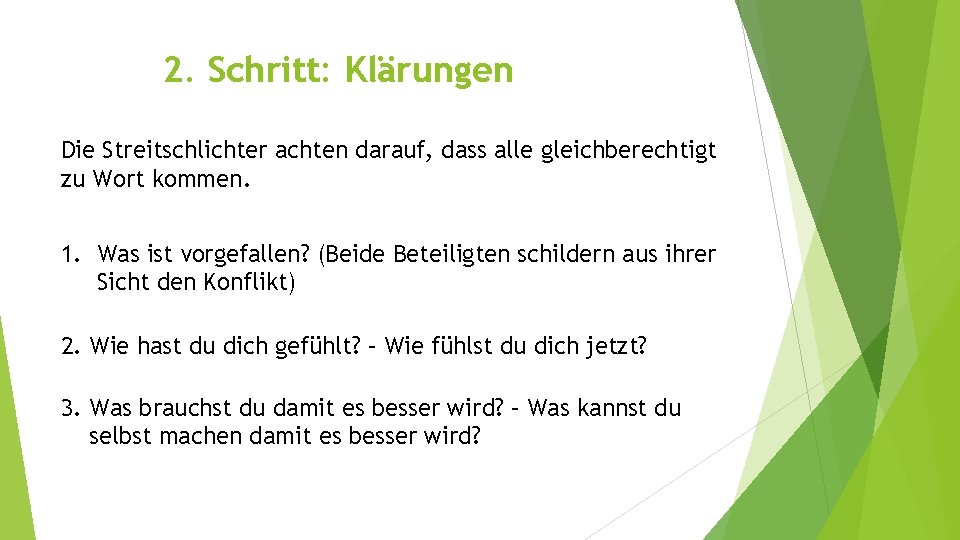 2. Schritt: Klärungen

Die Streitschlichter achten darauf, dass alle gleichberechtigt zu Wort kommen.

1. Was ist vorgefallen? (Beide Beteiligten schildern aus ihrer Sicht den Konflikt)

2. Wie hast du dich gefühlt? – Wie fühlst du dich jetzt?

3. Was brauchst du damit es besser wird? – Was kannst du selbst machen damit es besser wird?